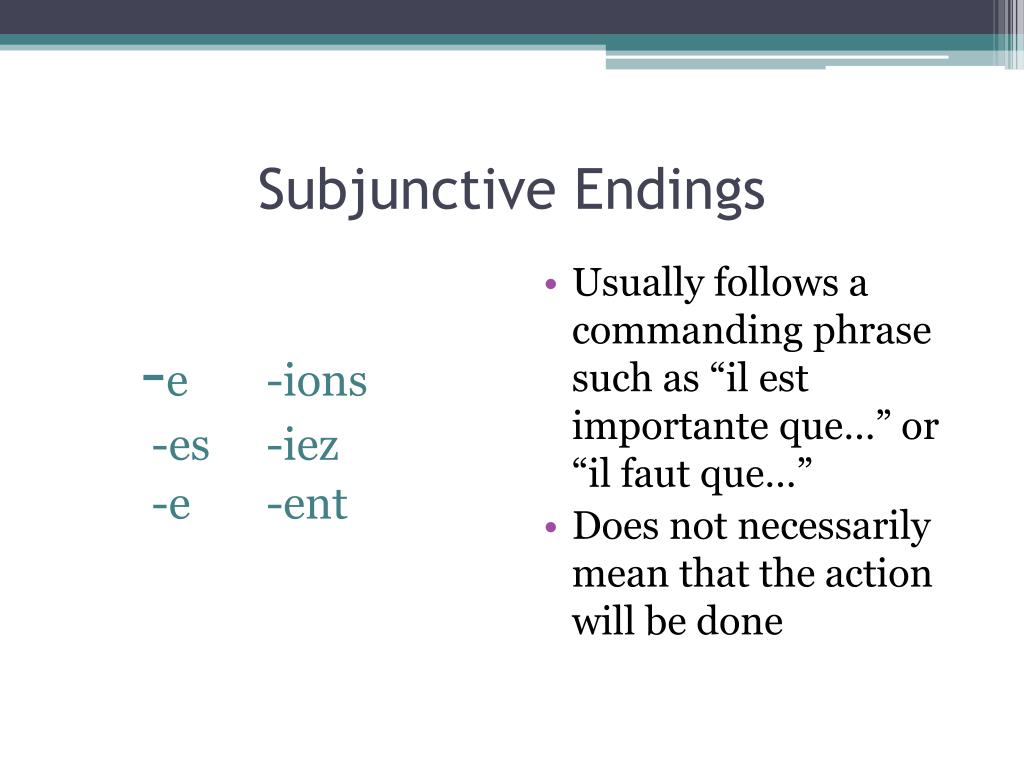 Subjunctive Endings

-e -ions
-es -iez
-e -ent

• Usually follows a commanding phrase such as "il est importante que…" or "il faut que…"
• Does not necessarily mean that the action will be done